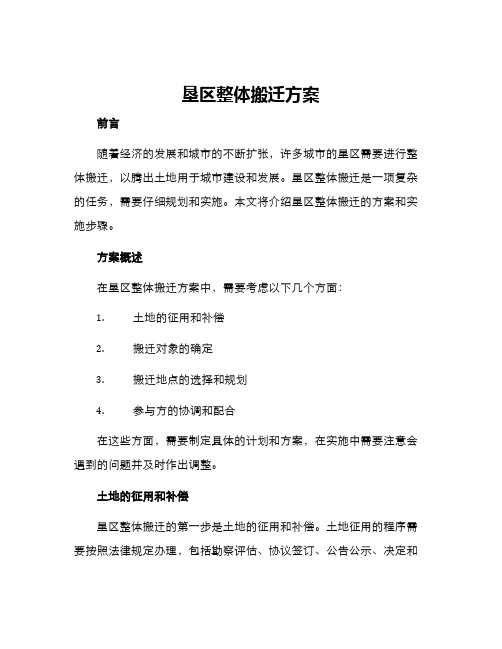 垦区整体搬迁方案

前言

随着经济的发展和城市的不断扩张，许多城市的垦区需要进行整体搬迁，以腾出土地用于城市建设和发展。垦区整体搬迁是一项复杂的任务，需要仔细规划和实施。本文将介绍垦区整体搬迁的方案和实施步骤。

方案概述

在垦区整体搬迁方案中，需要考虑以下几个方面：

1. 土地的征用和补偿

2. 搬迁对象的确定

3. 搬迁地点的选择和规划

4. 参与方的协调和配合

在这些方面，需要制定具体的计划和方案，在实施中需要注意会遇到的问题并及时作出调整。

土地的征用和补偿

垦区整体搬迁的第一步是土地的征用和补偿。土地征用的程序需要按照法律规定办理，包括勘察评估、协议签订、公告公示、决定和